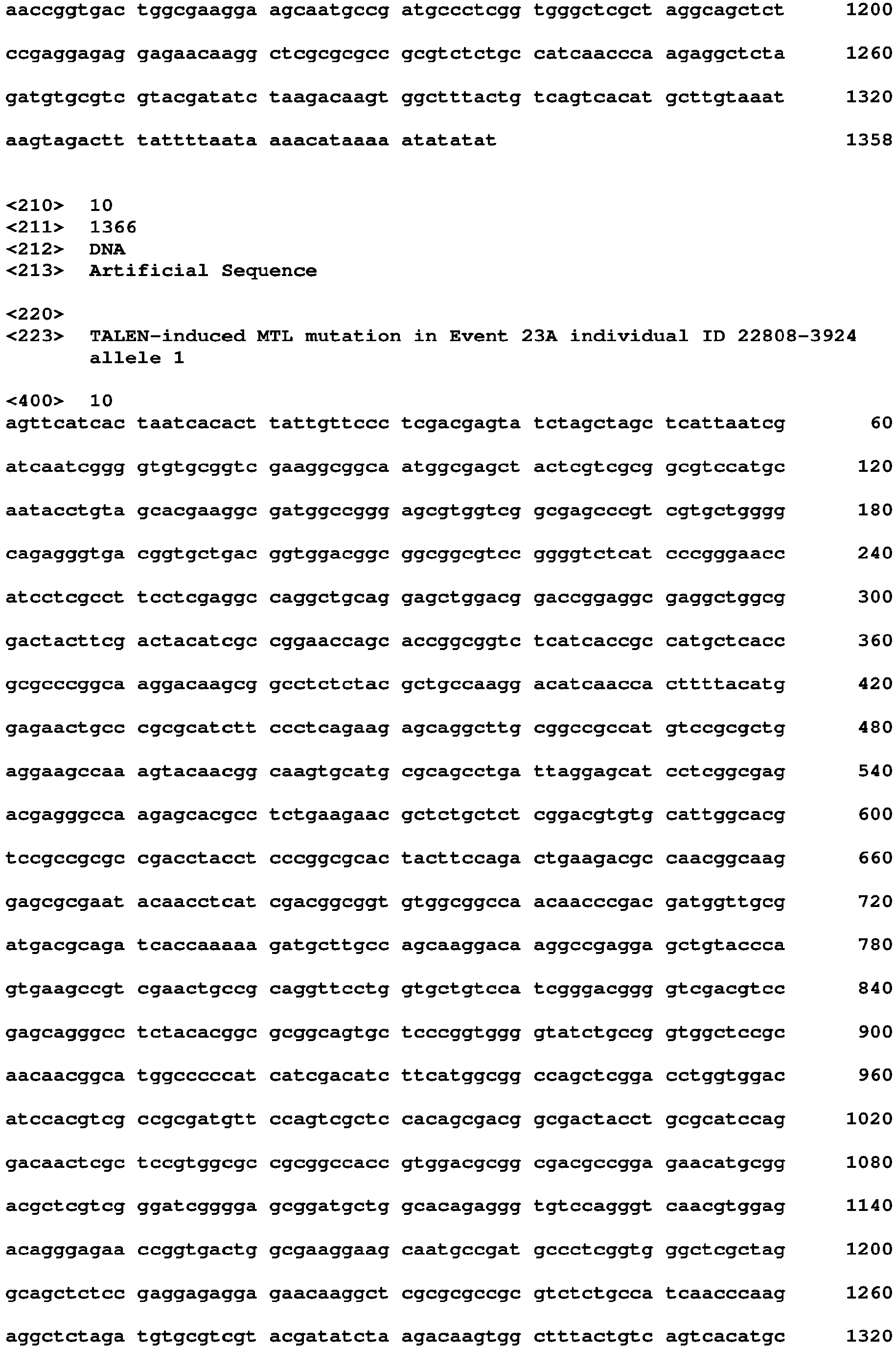 aaccggtgac tggcgaagga agcaatgccg atgccctcgg tgggctcgct aggcagctct 1200

ccgaggagag gagaacaagg ctcgcgcgcc gcgtctctgc catcaaccca agaggctcta 1260

gatgtgcgtc gtacgatatc taagacaagt ggctttactg tcagtcacat gcttgtaaat 1320

aagtagactt tattttaata aaacataaaa atatatat 1358

<210> 10
<211> 1366
<212> DNA
<213> Artificial Sequence

<220>
<223> TALEN-induced MTL mutation in Event 23A individual ID 22808-3924
allele 1

<400> 10
agttcatcac taatcacact tattgttccc tcgacgagta tctagctagc tcattaatcg 60

atcaatcggg gtgtgcggtc gaaggcggca atggcgagct actcgtcgcg gcgtccatgc 120

aatacctgta gcacgaaggc gatggccggg agcgtggtcg gcgagcccgt cgtgctgggg 180

cagagggtga cggtgctgac ggtggacggc ggcggcgtcc ggggtctcat cccgggaacc 240

atcctcgcct tcctcgaggc caggctgcag gagctggacg gaccggaggc gaggctggcg 300

gactacttcg actacatcgc cggaaccagc accggcggtc tcatcaccgc catgctcacc 360

gcgcccggca aggacaagcg gcctctctac gctgccaagg acatcaacca cttttacatg 420

gagaactgcc cgcgcatctt ccctcagaag agcaggcttg cggccgccat gtccgcgctg 480

aggaagccaa agtacaacgg caagtgcatg cgcagcctga ttaggagcat cctcggcgag 540

acgagggcca agagcacgcc tctgaagaac gctctgctct cggacgtgtg cattggcacg 600

tccgccgcgc cgacctacct cccggcgcac tacttccaga ctgaagacgc caacggcaag 660

gagcgcgaat acaacctcat cgacggcggt gtggcggcca acaacccgac gatggttgcg 720

atgacgcaga tcaccaaaaa gatgcttgcc agcaaggaca aggccgagga gctgtaccca 780

gtgaagccgt cgaactgccg caggttcctg gtgctgtcca tcgggacggg gtcgacgtcc 840

gagcagggcc tctacacggc gcggcagtgc tcccggtggg gtatctgccg gtggctccgc 900

aacaacggca tggcccccat catcgacatc ttcatggcgg ccagctcgga cctggtggac 960

atccacgtcg ccgcgatgtt ccagtcgctc cacagcgacg gcgactacct gcgcatccag 1020

gacaactcgc tccgtggcgc cgcggccacc gtggacgcgg cgacgccgga gaacatgcgg 1080

acgctcgtcg ggatcgggga gcggatgctg gcacagaggg tgtccagggt caacgtggag 1140

acagggagaa ccggtgactg gcgaaggaag caatgccgat gccctcggtg ggctcgctag 1200

gcagctctcc gaggagagga gaacaaggct cgcgcgccgc gtctctgcca tcaacccaag 1260

aggctctaga tgtgcgtcgt acgatatcta agacaagtgg ctttactgtc agtcacatgc 1320